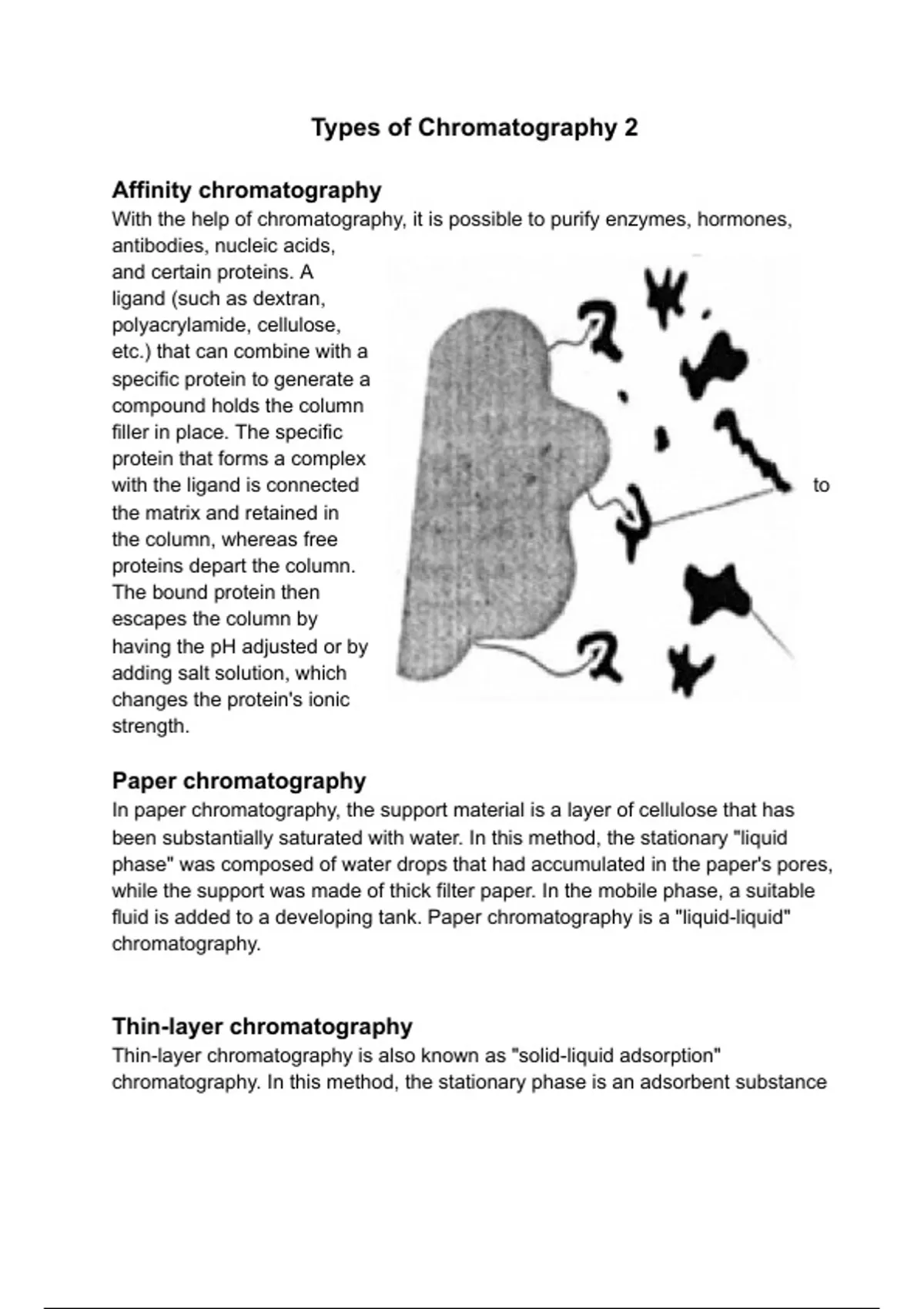 Types of Chromatography 2

Affinity chromatography
With the help of chromatography, it is possible to purify enzymes, hormones, antibodies, nucleic acids, and certain proteins. A ligand (such as dextran, polyacrylamide, cellulose, etc.) that can combine with a specific protein to generate a compound holds the column filler in place. The specific protein that forms a complex with the ligand is connected to the matrix and retained in the column, whereas free proteins depart the column. The bound protein then escapes the column by having the pH adjusted or by adding salt solution, which changes the protein's ionic strength.

Paper chromatography
In paper chromatography, the support material is a layer of cellulose that has been substantially saturated with water. In this method, the stationary "liquid phase" was composed of water drops that had accumulated in the paper's pores, while the support was made of thick filter paper. In the mobile phase, a suitable fluid is added to a developing tank. Paper chromatography is a "liquid-liquid" chromatography.

Thin-layer chromatography
Thin-layer chromatography is also known as "solid-liquid adsorption" chromatography. In this method, the stationary phase is an adsorbent substance